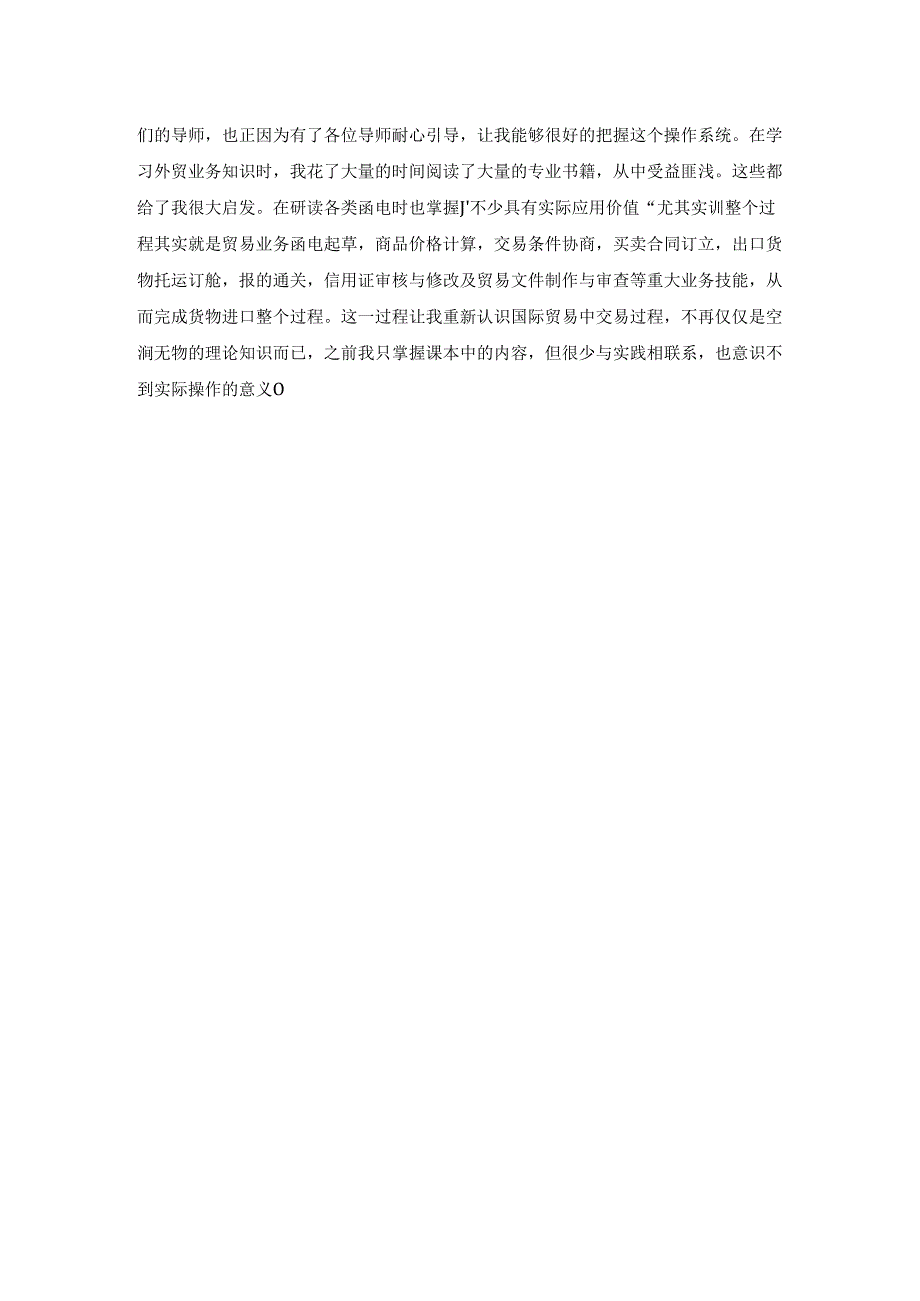 们的导师，也正因为有了各位导师耐心引导，让我能够很好的把握这个操作系统。在学习外贸业务知识时，我花了大量的时间阅读了大量的专业书籍，从中受益匪浅。这些都给了我很大启发。在研读各类函电时也掌握J'不少具有实际应用价值“尤其实训整个过程其实就是贸易业务函电起草，商品价格计算，交易条件协商，买卖合同订立，出口货物托运订舱，报的通关，信用证审核与修改及贸易文件制作与审查等重大业务技能，从而完成货物进口整个过程。这一过程让我重新认识国际贸易中交易过程，不再仅仅是空洞无物的理论知识而已，之前我只掌握课本中的内容，但很少与实践相联系，也意识不到实际操作的意义O